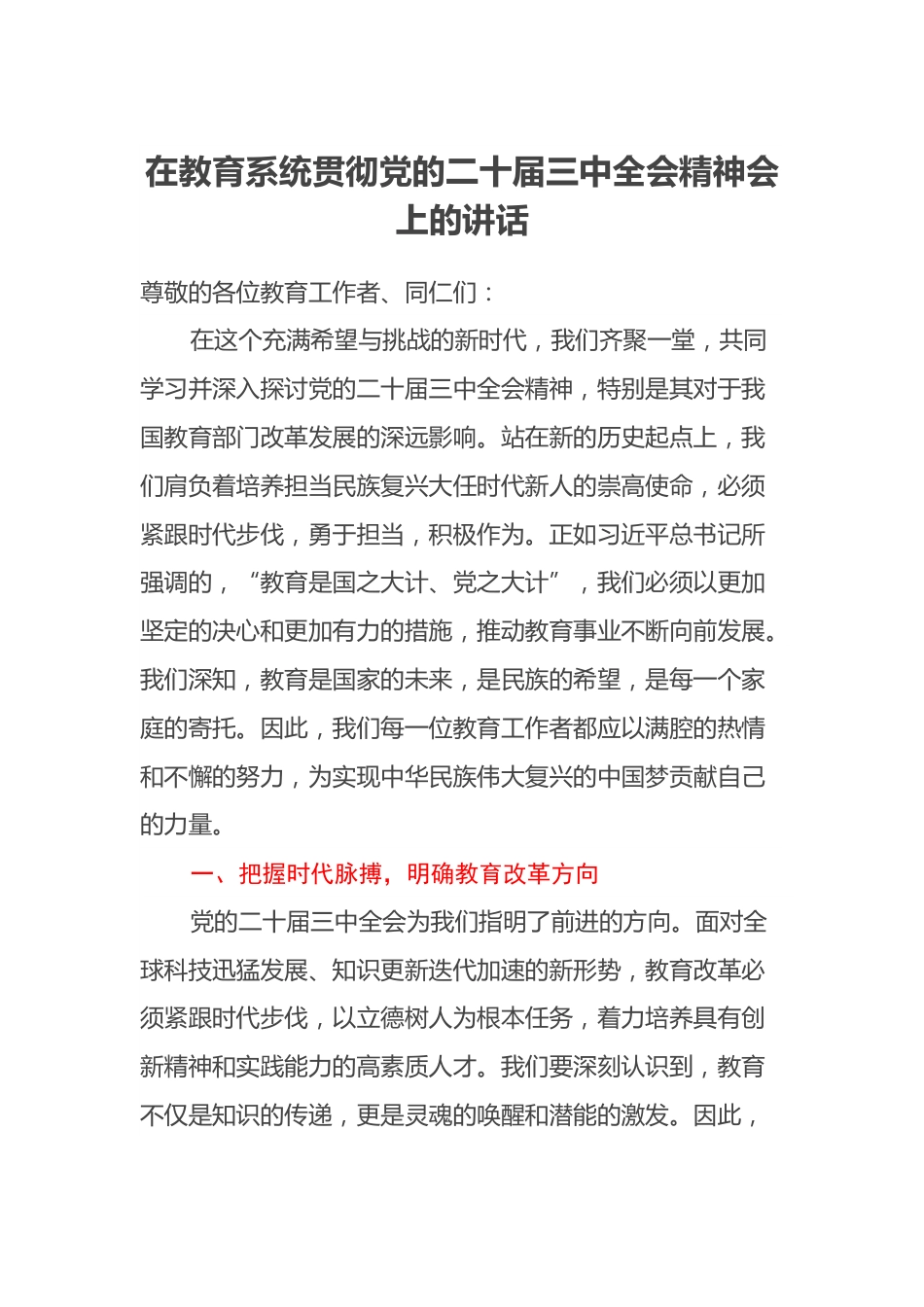 在教育系统贯彻党的二十届三中全会精神会上的讲话

尊敬的各位教育工作者、同仁们：

在这个充满希望与挑战的新时代，我们齐聚一堂，共同学习并深入探讨党的二十届三中全会精神，特别是其对于我国教育部门改革发展的深远影响。站在新的历史起点上，我们肩负着培养担当民族复兴大任时代新人的崇高使命，必须紧跟时代步伐，勇于担当，积极作为。正如习近平总书记所强调的，“教育是国之大计、党之大计”，我们必须以更加坚定的决心和更加有力的措施，推动教育事业不断向前发展。我们深知，教育是国家的未来，是民族的希望，是每一个家庭的寄托。因此，我们每一位教育工作者都应以满腔的热情和不懈的努力，为实现中华民族伟大复兴的中国梦贡献自己的力量。

一、把握时代脉搏，明确教育改革方向

党的二十届三中全会为我们指明了前进的方向。面对全球科技迅猛发展、知识更新迭代加速的新形势，教育改革必须紧跟时代步伐，以立德树人为根本任务，着力培养具有创新精神和实践能力的高素质人才。我们要深刻认识到，教育不仅是知识的传递，更是灵魂的唤醒和潜能的激发。因此，